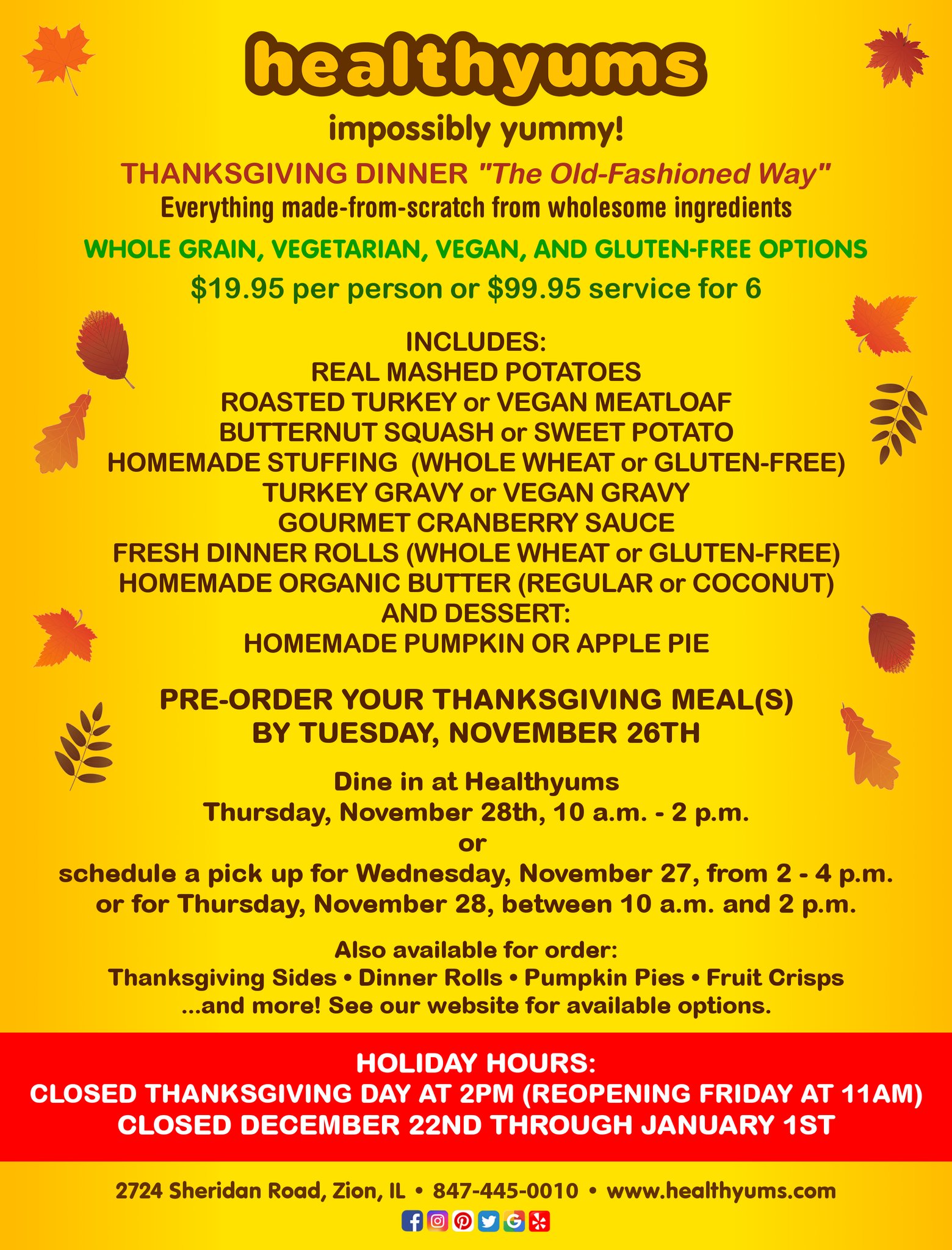 healthyums

impossibly yummy!

THANKSGIVING DINNER "The Old-Fashioned Way"
Everything made-from-scratch from wholesome ingredients

WHOLE GRAIN, VEGETARIAN, VEGAN, AND GLUTEN-FREE OPTIONS

$19.95 per person or $99.95 service for 6

INCLUDES:
REAL MASHED POTATOES
ROASTED TURKEY or VEGAN MEATLOAF
BUTTERNUT SQUASH or SWEET POTATO
HOMEMADE STUFFING (WHOLE WHEAT or GLUTEN-FREE)
TURKEY GRAVY or VEGAN GRAVY
GOURMET CRANBERRY SAUCE
FRESH DINNER ROLLS (WHOLE WHEAT or GLUTEN-FREE)
HOMEMADE ORGANIC BUTTER (REGULAR or COCONUT)
AND DESSERT:
HOMEMADE PUMPKIN OR APPLE PIE

PRE-ORDER YOUR THANKSGIVING MEAL(S)
BY TUESDAY, NOVEMBER 26TH

Dine in at Healthyums
Thursday, November 28th, 10 a.m. - 2 p.m.
or
schedule a pick up for Wednesday, November 27, from 2 - 4 p.m.
or for Thursday, November 28, between 10 a.m. and 2 p.m.

Also available for order:
Thanksgiving Sides • Dinner Rolls • Pumpkin Pies • Fruit Crisps
...and more! See our website for available options.

HOLIDAY HOURS:
CLOSED THANKSGIVING DAY AT 2PM (REOPENING FRIDAY AT 11AM)
CLOSED DECEMBER 22ND THROUGH JANUARY 1ST

2724 Sheridan Road, Zion, IL • 847-445-0010 • www.healthyums.com